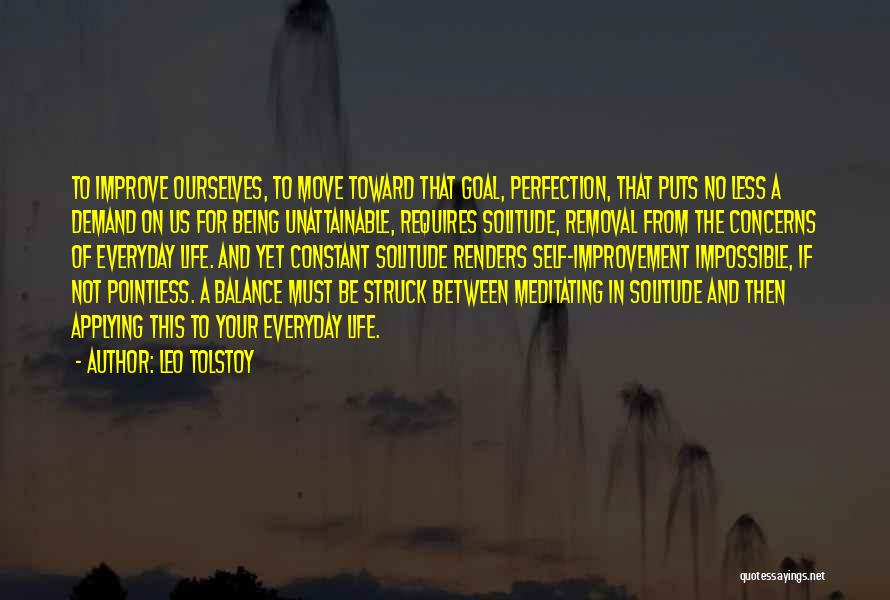 TO IMPROVE OURSELVES, TO MOVE TOWARD THAT GOAL, PERFECTION, THAT PUTS NO LESS A DEMAND ON US FOR BEING UNATTAINABLE, REQUIRES SOLITUDE, REMOVAL FROM THE CONCERNS OF EVERYDAY LIFE. AND YET CONSTANT SOLITUDE RENDERS SELF-IMPROVEMENT IMPOSSIBLE, IF NOT POINTLESS. A BALANCE MUST BE STRUCK BETWEEN MEDITATING IN SOLITUDE AND THEN APPLYING THIS TO YOUR EVERYDAY LIFE.

- AUTHOR: LEO TOLSTOY

quotessayings.net